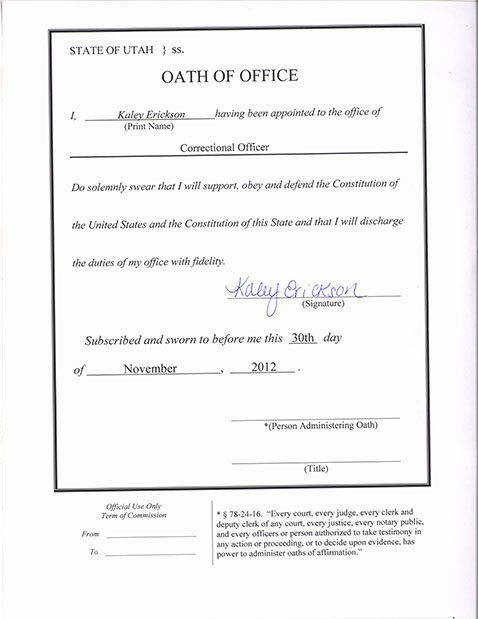 STATE OF UTAH } ss.

OATH OF OFFICE

I, Kaley Erickson having been appointed to the office of
(Print Name)

Correctional Officer

Do solemnly swear that I will support, obey and defend the Constitution of the United States and the Constitution of this State and that I will discharge the duties of my office with fidelity.

Kaley Erickson
(Signature)

Subscribed and sworn to before me this 30th day of November, 2012.

*(Person Administering Oath)

(Title)

Official Use Only
Term of Commission

From

To

* § 78-24-16. "Every court, every judge, every clerk and deputy clerk of any court, every justice, every notary public, and every officers or person authorized to take testimony in any action or proceeding, or to decide upon evidence, has power to administer oaths of affirmation."